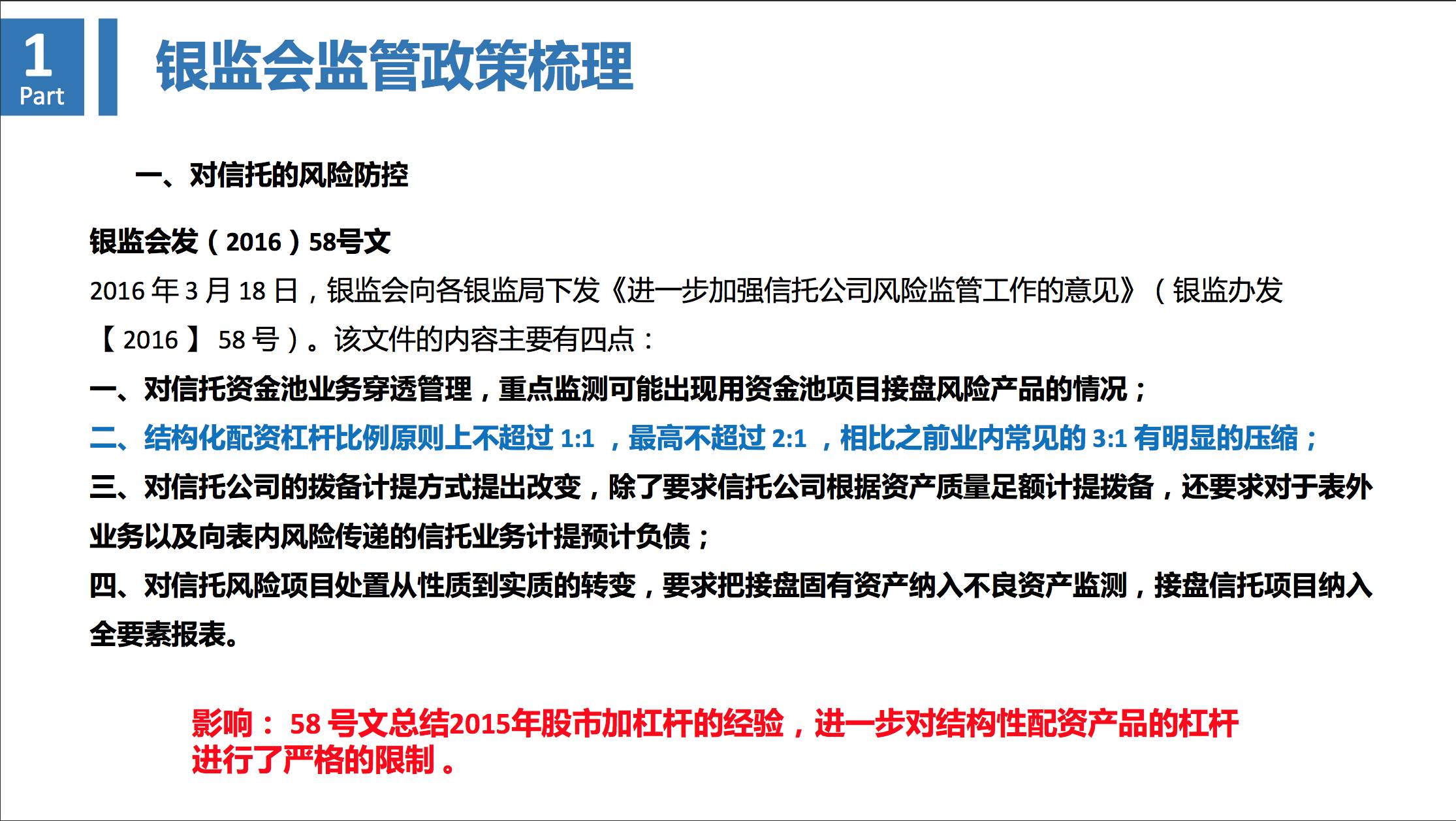 1
Part

银监会监管政策梳理

一、对信托的风险防控

银监会发（2016）58号文

2016 年 3 月 18 日，银监会向各银监局下发《进一步加强信托公司风险监管工作的意见》（银监办发【2016】 58 号）。该文件的内容主要有四点：

一、对信托资金池业务穿透管理，重点监测可能出现用资金池项目接盘风险产品的情况；

二、结构化配资杠杆比例原则上不超过 1:1 ，最高不超过 2:1 ，相比之前业内常见的 3:1 有明显的压缩；

三、对信托公司的拨备计提方式提出改变，除了要求信托公司根据资产质量足额计提拨备，还要求对于表外业务以及向表内风险传递的信托业务计提预计负债；

四、对信托风险项目处置从性质到实质的转变，要求把接盘固有资产纳入不良资产监测，接盘信托项目纳入全要素报表。

影响： 58 号文总结2015年股市加杠杆的经验，进一步对结构性配资产品的杠杆进行了严格的限制 。